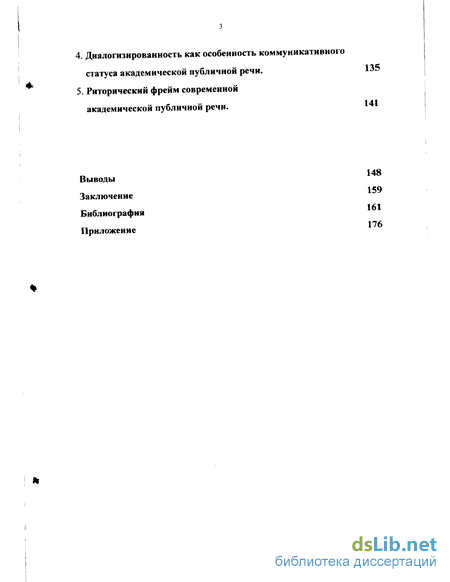 3

4. Диалогизированность как особенность коммуникативного статуса академической публичной речи. 135

5. Риторический фрейм современной академической публичной речи. 141

Выводы 148

Заключение 159

Библиография 161

Приложение 176

dsLib.net
библиотека диссертаций